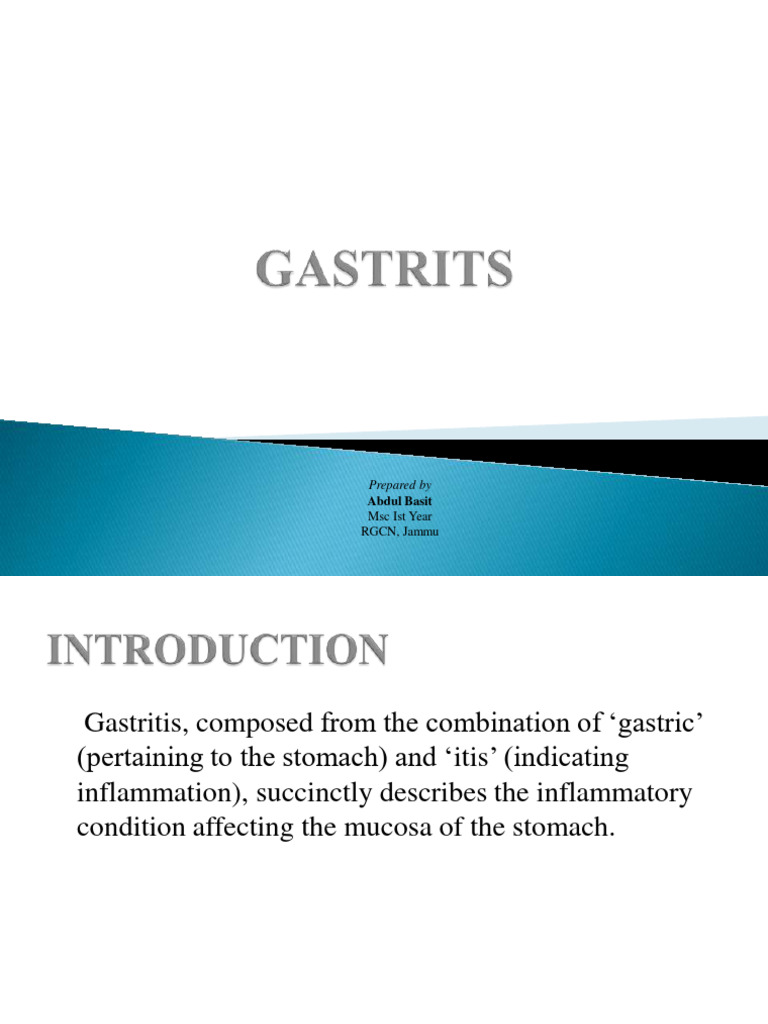 GASTRITS

Prepared by
Abdul Basit
Msc Ist Year
RGCN, Jammu

INTRODUCTION

Gastritis, composed from the combination of ‘gastric’ (pertaining to the stomach) and ‘itis’ (indicating inflammation), succinctly describes the inflammatory condition affecting the mucosa of the stomach.